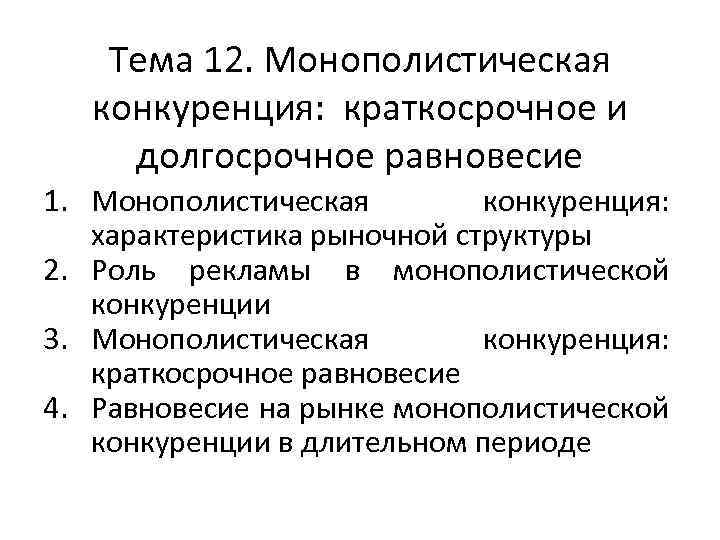 Тема 12. Монополистическая конкуренция: краткосрочное и долгосрочное равновесие

1. Монополистическая конкуренция: характеристика рыночной структуры
2. Роль рекламы в монополистической конкуренции
3. Монополистическая конкуренция: краткосрочное равновесие
4. Равновесие на рынке монополистической конкуренции в длительном периоде